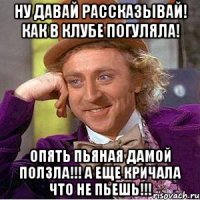 НУ ДАВАЙ РАССКАЗЫВАЙ! КАК В КЛУБЕ ПОГУЛЯЛА!

ОПЯТЬ ПЬЯНАЯ ДАМОЙ ПОЛЗЛА!!! А ЕЩЕ КРИЧАЛА ЧТО НЕ ПЬЕШЬ!!!

risovach.ru